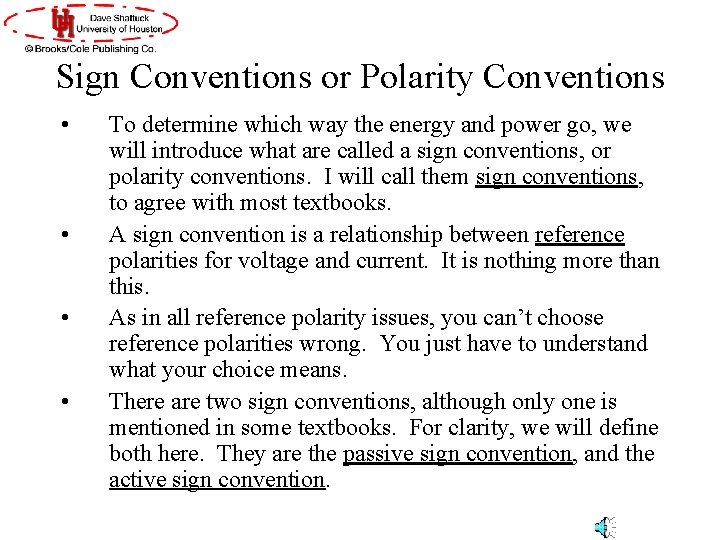 Dave Shattuck
University of Houston
© Brooks/Cole Publishing Co.

Sign Conventions or Polarity Conventions

• To determine which way the energy and power go, we will introduce what are called a sign conventions, or polarity conventions. I will call them sign conventions, to agree with most textbooks.

• A sign convention is a relationship between reference polarities for voltage and current. It is nothing more than this.

• As in all reference polarity issues, you can't choose reference polarities wrong. You just have to understand what your choice means.

• There are two sign conventions, although only one is mentioned in some textbooks. For clarity, we will define both here. They are the passive sign convention, and the active sign convention.